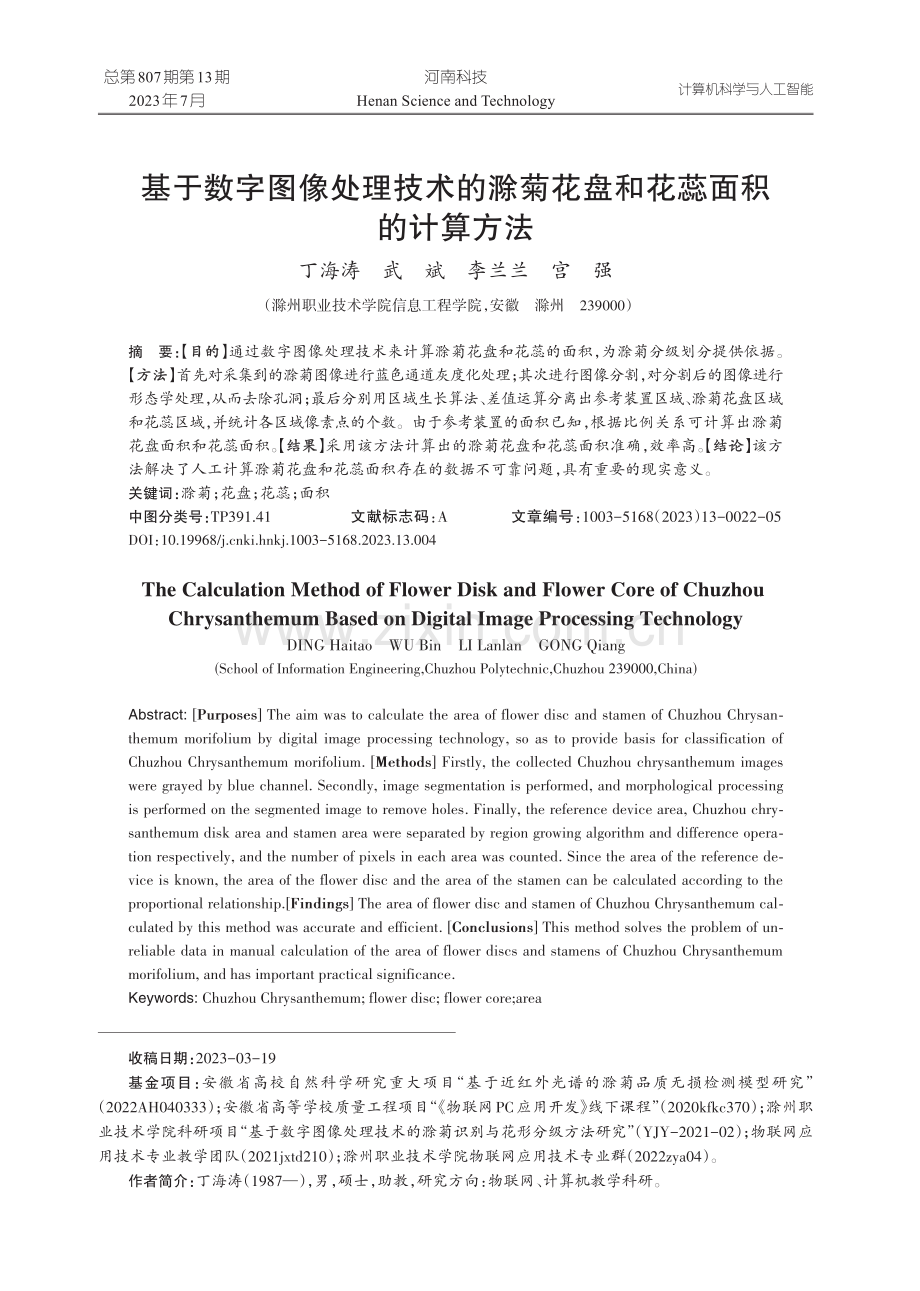 总第807期第13期
2023年7月

河南科技
Henan Science and Technology

计算机科学与人工智能

基于数字图像处理技术的滁菊花盘和花蕊面积的计算方法

丁海涛 武 斌 李兰兰 宫 强

（滁州职业技术学院信息工程学院，安徽 滁州 239000）

摘 要：【目的】通过数字图像处理技术来计算滁菊花盘和花蕊的面积，为滁菊分级划分提供依据。【方法】首先对采集到的滁菊图像进行蓝色通道灰度化处理；其次进行图像分割，对分割后的图像进行形态学处理，从而去除孔洞；最后分别用区域生长算法、差值运算分离出参考装置区域、滁菊花盘区域和花蕊区域，并统计各区域像素点的个数。由于参考装置的面积已知，根据比例关系可计算出滁菊花盘面积和花蕊面积。【结果】采用该方法计算出的滁菊花盘和花蕊面积准确，效率高。【结论】该方法解决了人工计算滁菊花盘和花蕊面积存在的数据不可靠问题，具有重要的现实意义。

关键词：滁菊；花盘；花蕊；面积

中图分类号：TP391.41 文献标志码：A 文章编号：1003-5168（2023）13-0022-05

DOI：10.19968/j.cnki.hnkj.1003-5168.2023.13.004

The Calculation Method of Flower Disk and Flower Core of Chuzhou Chrysanthemum Based on Digital Image Processing Technology

DING Haitao WU Bin LI Lanlan GONG Qiang

(School of Information Engineering,Chuzhou Polytechnic,Chuzhou 239000,China)

Abstract: [Purposes] The aim was to calculate the area of flower disc and stamen of Chuzhou Chrysanthemum morifolium by digital image processing technology, so as to provide basis for classification of Chuzhou Chrysanthemum morifolium. [Methods] Firstly, the collected Chuzhou chrysanthemum images were grayed by blue channel. Secondly, image segmentation is performed, and morphological processing is performed on the segmented image to remove holes. Finally, the reference device area, Chuzhou chrysanthemum disk area and stamen area were separated by region growing algorithm and difference operation respectively, and the number of pixels in each area was counted. Since the area of the reference device is known, the area of the flower disc and the area of the stamen can be calculated according to the proportional relationship.[Findings] The area of flower disc and stamen of Chuzhou Chrysanthemum calculated by this method was accurate and efficient. [Conclusions] This method solves the problem of unreliable data in manual calculation of the area of flower discs and stamens of Chuzhou Chrysanthemum morifolium, and has important practical significance.

Keywords: Chuzhou Chrysanthemum; flower disc; flower core;area

收稿日期：2023-03-19

基金项目：安徽省高校自然科学研究重大项目“基于近红外光谱的滁菊品质无损检测模型研究”（2022AH040333）；安徽省高等学校质量工程项目“《物联网PC应用开发》线下课程”（2020kfkc370）；滁州职业技术学院科研项目“基于数字图像处理技术的滁菊识别与花形分级方法研究”（YJY-2021-02）；物联网应用技术专业教学团队（2021jxtd210）；滁州职业技术学院物联网应用技术专业群（2022zya04）。

作者简介：丁海涛（1987—），男，硕士，助教，研究方向：物联网、计算机教学科研。

www.zixin.com.cn